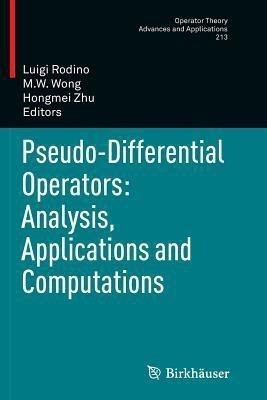 Operator Theory
Advances and Applications
213

Luigi Rodino
M.W. Wong
Hongmei Zhu
Editors

Pseudo-Differential Operators: Analysis, Applications and Computations

Birkhäuser